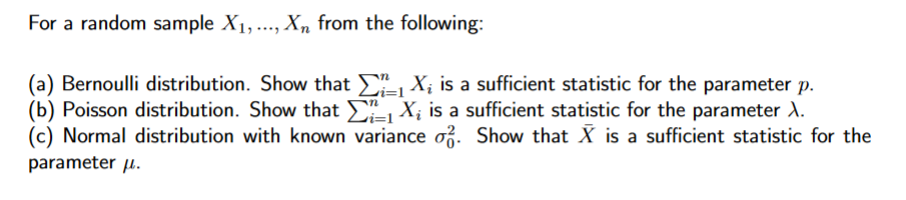 For a random sample $X_1, ..., X_n$ from the following:

(a) Bernoulli distribution. Show that $\sum_{i=1}^{n} X_i$ is a sufficient statistic for the parameter $p$.
(b) Poisson distribution. Show that $\sum_{i=1}^{n} X_i$ is a sufficient statistic for the parameter $\lambda$.
(c) Normal distribution with known variance $\sigma_0^2$. Show that $\bar{X}$ is a sufficient statistic for the parameter $\mu$.